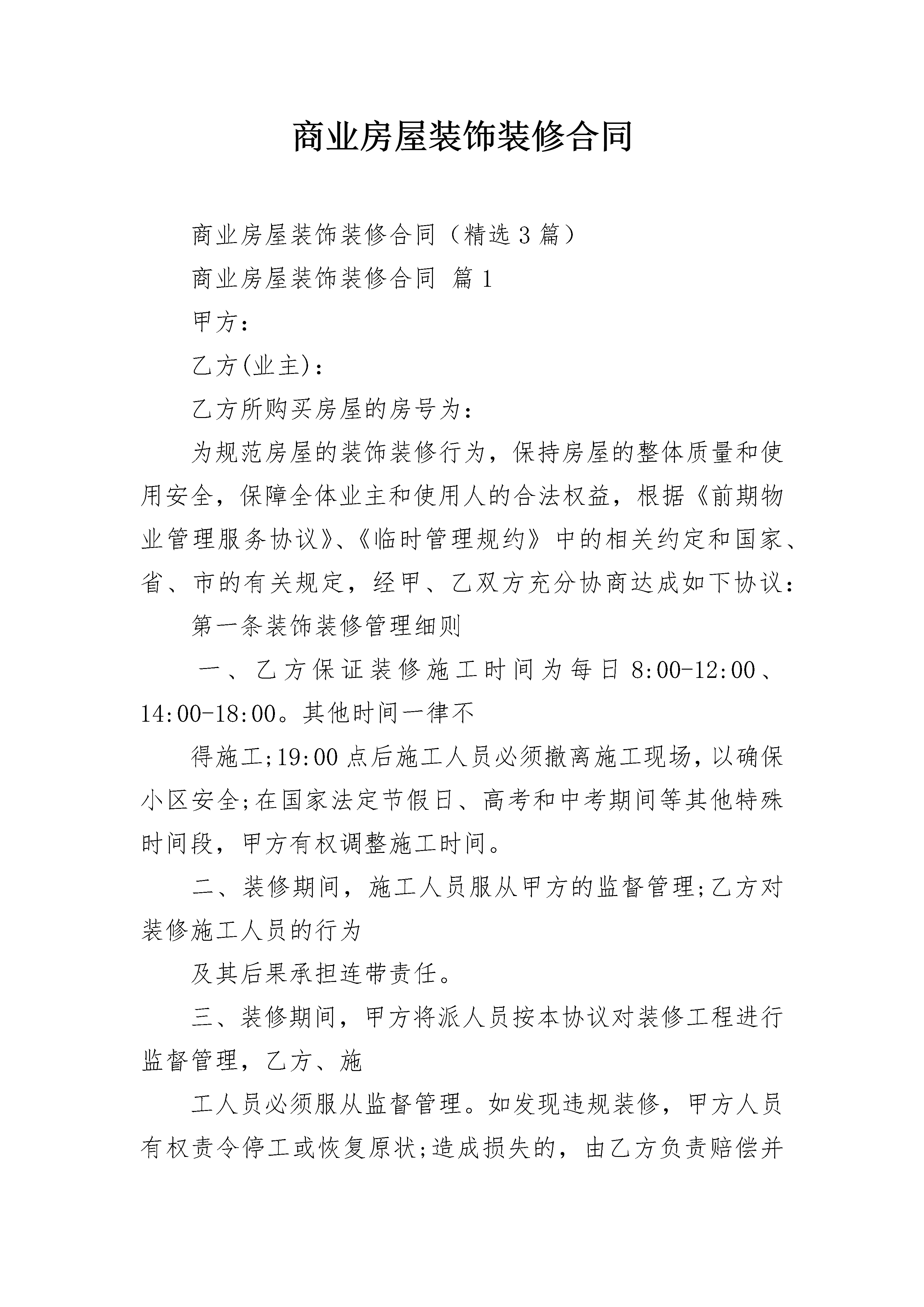 商业房屋装饰装修合同

商业房屋装饰装修合同（精选3篇）

商业房屋装饰装修合同 篇1

甲方：

乙方(业主)：

乙方所购买房屋的房号为：

为规范房屋的装饰装修行为，保持房屋的整体质量和使用安全，保障全体业主和使用人的合法权益，根据《前期物业管理服务协议》、《临时管理规约》中的相关约定和国家、省、市的有关规定，经甲、乙双方充分协商达成如下协议：

第一条装饰装修管理细则

一、乙方保证装修施工时间为每日8:00-12:00、14:00-18:00。其他时间一律不

得施工;19:00点后施工人员必须撤离施工现场，以确保小区安全;在国家法定节假日、高考和中考期间等其他特殊时间段，甲方有权调整施工时间。

二、装修期间，施工人员服从甲方的监督管理;乙方对装修施工人员的行为

及其后果承担连带责任。

三、装修期间，甲方将派人员按本协议对装修工程进行监督管理，乙方、施

工人员必须服从监督管理。如发现违规装修，甲方人员有权责令停工或恢复原状;造成损失的，由乙方负责赔偿并